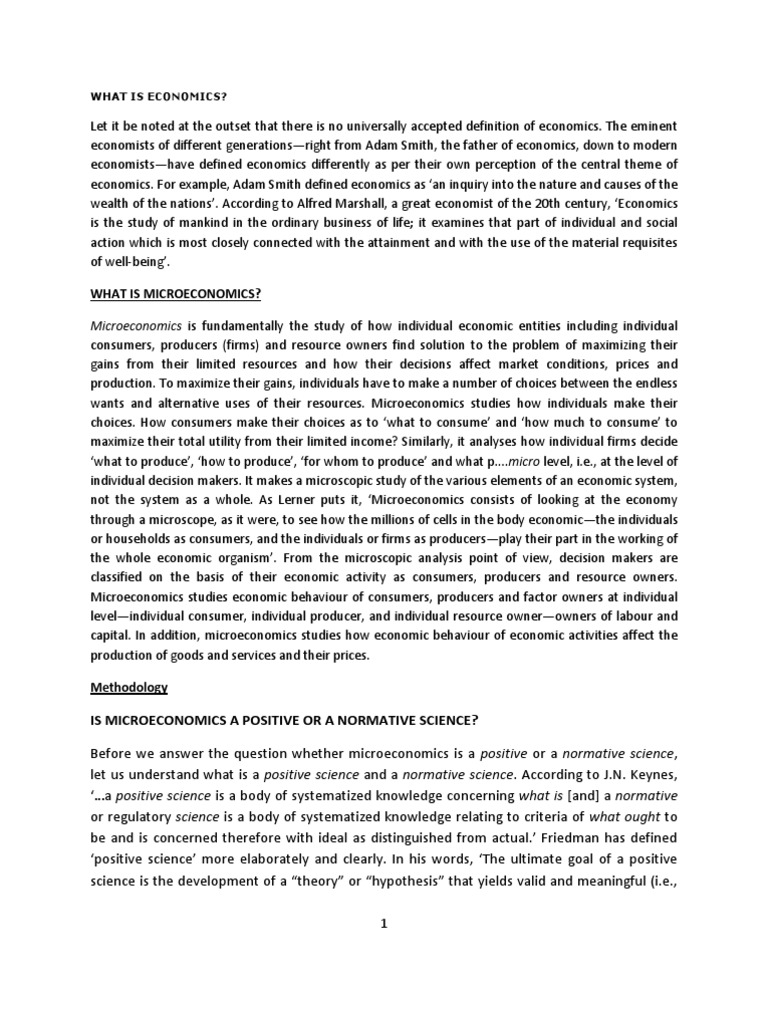 WHAT IS ECONOMICS?

Let it be noted at the outset that there is no universally accepted definition of economics. The eminent economists of different generations—right from Adam Smith, the father of economics, down to modern economists—have defined economics differently as per their own perception of the central theme of economics. For example, Adam Smith defined economics as 'an inquiry into the nature and causes of the wealth of the nations'. According to Alfred Marshall, a great economist of the 20th century, 'Economics is the study of mankind in the ordinary business of life; it examines that part of individual and social action which is most closely connected with the attainment and with the use of the material requisites of well-being'.

WHAT IS MICROECONOMICS?

Microeconomics is fundamentally the study of how individual economic entities including individual consumers, producers (firms) and resource owners find solution to the problem of maximizing their gains from their limited resources and how their decisions affect market conditions, prices and production. To maximize their gains, individuals have to make a number of choices between the endless wants and alternative uses of their resources. Microeconomics studies how individuals make their choices. How consumers make their choices as to 'what to consume' and 'how much to consume' to maximize their total utility from their limited income? Similarly, it analyses how individual firms decide 'what to produce', 'how to produce', 'for whom to produce' and what p....micro level, i.e., at the level of individual decision makers. It makes a microscopic study of the various elements of an economic system, not the system as a whole. As Lerner puts it, 'Microeconomics consists of looking at the economy through a microscope, as it were, to see how the millions of cells in the body economic—the individuals or households as consumers, and the individuals or firms as producers—play their part in the working of the whole economic organism'. From the microscopic analysis point of view, decision makers are classified on the basis of their economic activity as consumers, producers and resource owners. Microeconomics studies economic behaviour of consumers, producers and factor owners at individual level—individual consumer, individual producer, and individual resource owner—owners of labour and capital. In addition, microeconomics studies how economic behaviour of economic activities affect the production of goods and services and their prices.

Methodology

IS MICROECONOMICS A POSITIVE OR A NORMATIVE SCIENCE?

Before we answer the question whether microeconomics is a positive or a normative science, let us understand what is a positive science and a normative science. According to J.N. Keynes, '...a positive science is a body of systematized knowledge concerning what is [and] a normative or regulatory science is a body of systematized knowledge relating to criteria of what ought to be and is concerned therefore with ideal as distinguished from actual.' Friedman has defined 'positive science' more elaborately and clearly. In his words, 'The ultimate goal of a positive science is the development of a "theory" or "hypothesis" that yields valid and meaningful (i.e.,

1